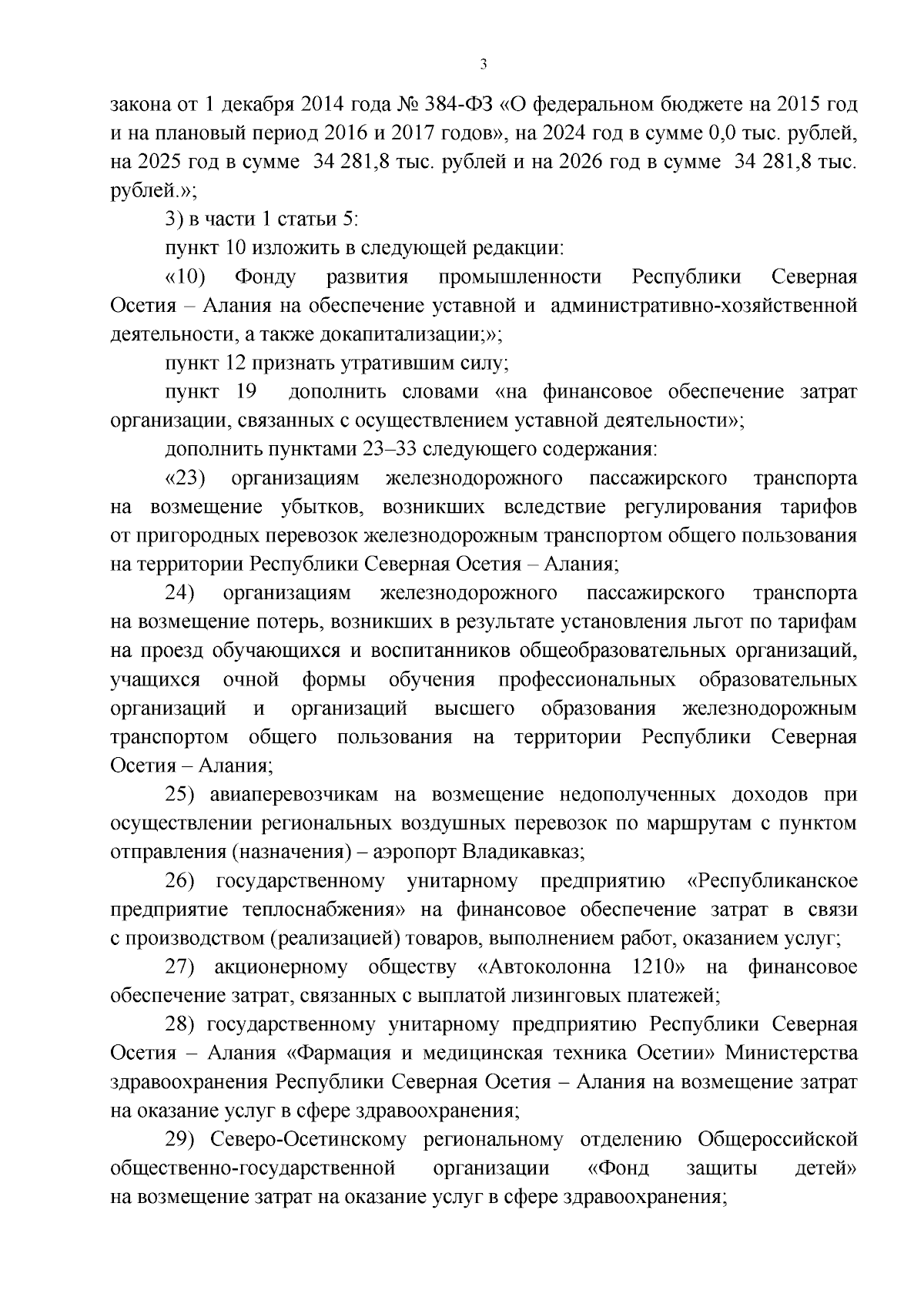 3

закона от 1 декабря 2014 года № 384-ФЗ «О федеральном бюджете на 2015 год и на плановый период 2016 и 2017 годов», на 2024 год в сумме 0,0 тыс. рублей, на 2025 год в сумме 34 281,8 тыс. рублей и на 2026 год в сумме 34 281,8 тыс. рублей.»;

3) в части 1 статьи 5:

пункт 10 изложить в следующей редакции:

«10) Фонду развития промышленности Республики Северная Осетия – Алания на обеспечение уставной и административно-хозяйственной деятельности, а также докапитализации;»;

пункт 12 признать утратившим силу;

пункт 19 дополнить словами «на финансовое обеспечение затрат организации, связанных с осуществлением уставной деятельности»;

дополнить пунктами 23–33 следующего содержания:

«23) организациям железнодорожного пассажирского транспорта на возмещение убытков, возникших вследствие регулирования тарифов от пригородных перевозок железнодорожным транспортом общего пользования на территории Республики Северная Осетия – Алания;

24) организациям железнодорожного пассажирского транспорта на возмещение потерь, возникших в результате установления льгот по тарифам на проезд обучающихся и воспитанников общеобразовательных организаций, учащихся очной формы обучения профессиональных образовательных организаций и организаций высшего образования железнодорожным транспортом общего пользования на территории Республики Северная Осетия – Алания;

25) авиаперевозчикам на возмещение недополученных доходов при осуществлении региональных воздушных перевозок по маршрутам с пунктом отправления (назначения) – аэропорт Владикавказ;

26) государственному унитарному предприятию «Республиканское предприятие теплоснабжения» на финансовое обеспечение затрат в связи с производством (реализацией) товаров, выполнением работ, оказанием услуг;

27) акционерному обществу «Автоколонна 1210» на финансовое обеспечение затрат, связанных с выплатой лизинговых платежей;

28) государственному унитарному предприятию Республики Северная Осетия – Алания «Фармация и медицинская техника Осетии» Министерства здравоохранения Республики Северная Осетия – Алания на возмещение затрат на оказание услуг в сфере здравоохранения;

29) Северо-Осетинскому региональному отделению Общероссийской общественно-государственной организации «Фонд защиты детей» на возмещение затрат на оказание услуг в сфере здравоохранения;